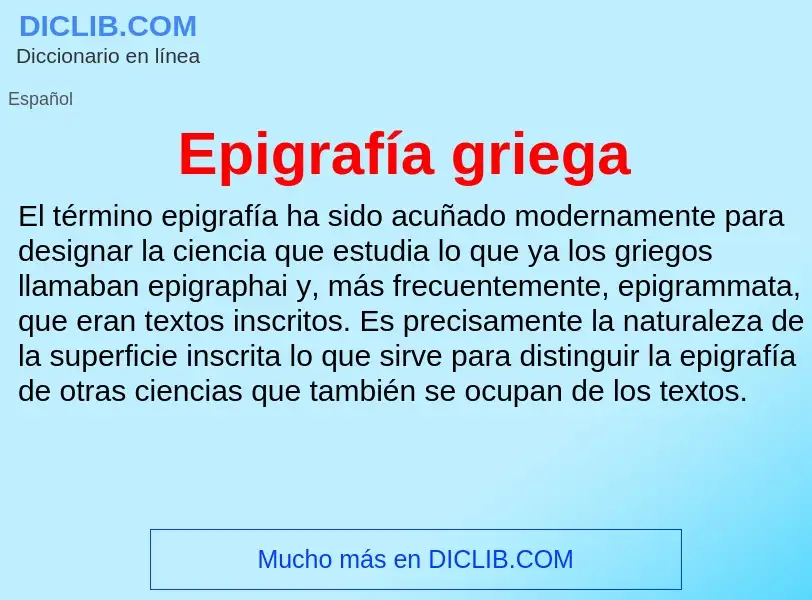 DICLIB.COM
Diccionario en línea

Español

Epigrafía griega

El término epigrafía ha sido acuñado modernamente para designar la ciencia que estudia lo que ya los griegos llamaban epigraphai y, más frecuentemente, epigrammata, que eran textos inscritos. Es precisamente la naturaleza de la superficie inscrita lo que sirve para distinguir la epigrafía de otras ciencias que también se ocupan de los textos.

Mucho más en DICLIB.COM